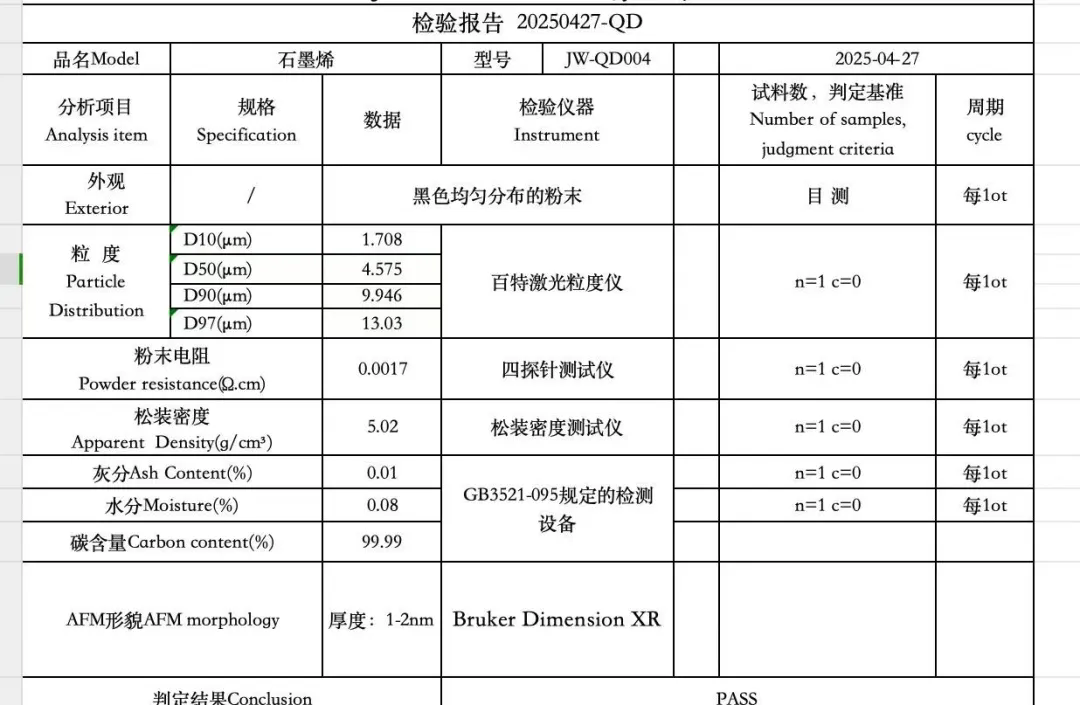 检验报告 20250427-QD

| 品名Model | 石墨烯 | | 型号 | JW-QD004 | | 2025-04-27 | |
|---|---|---|---|---|---|---|---|
| 分析项目 Analysis item | 规格 Specification | 数据 | 检验仪器 Instrument | | | 试料数，判定基准 Number of samples, judgment criteria | 周期 cycle |
| 外观 Exterior | / | 黑色均匀分布的粉末 | | | | 目 测 | 每1ot |
| 粒 度 Particle Distribution | D10(μm) | 1.708 | 百特激光粒度仪 | | | n=1 c=0 | 每1ot |
| | D50(μm) | 4.575 | | | | | |
| | D90(μm) | 9.946 | | | | | |
| | D97(μm) | 13.03 | | | | | |
| 粉末电阻 Powder resistance(Ω.cm) | | 0.0017 | 四探针测试仪 | | | n=1 c=0 | 每1ot |
| 松装密度 Apparent Density(g/cm³) | | 5.02 | 松装密度测试仪 | | | n=1 c=0 | 每1ot |
| 灰分Ash Content(%) | | 0.01 | GB3521-095规定的检测设备 | | | n=1 c=0 | 每1ot |
| 水分Moisture(%) | | 0.08 | | | | n=1 c=0 | 每1ot |
| 碳含量Carbon content(%) | | 99.99 | | | | | |
| AFM形貌AFM morphology | | 厚度：1-2nm | Bruker Dimension XR | | | | |
| 判定结果Conclusion | | | PASS | | | | |